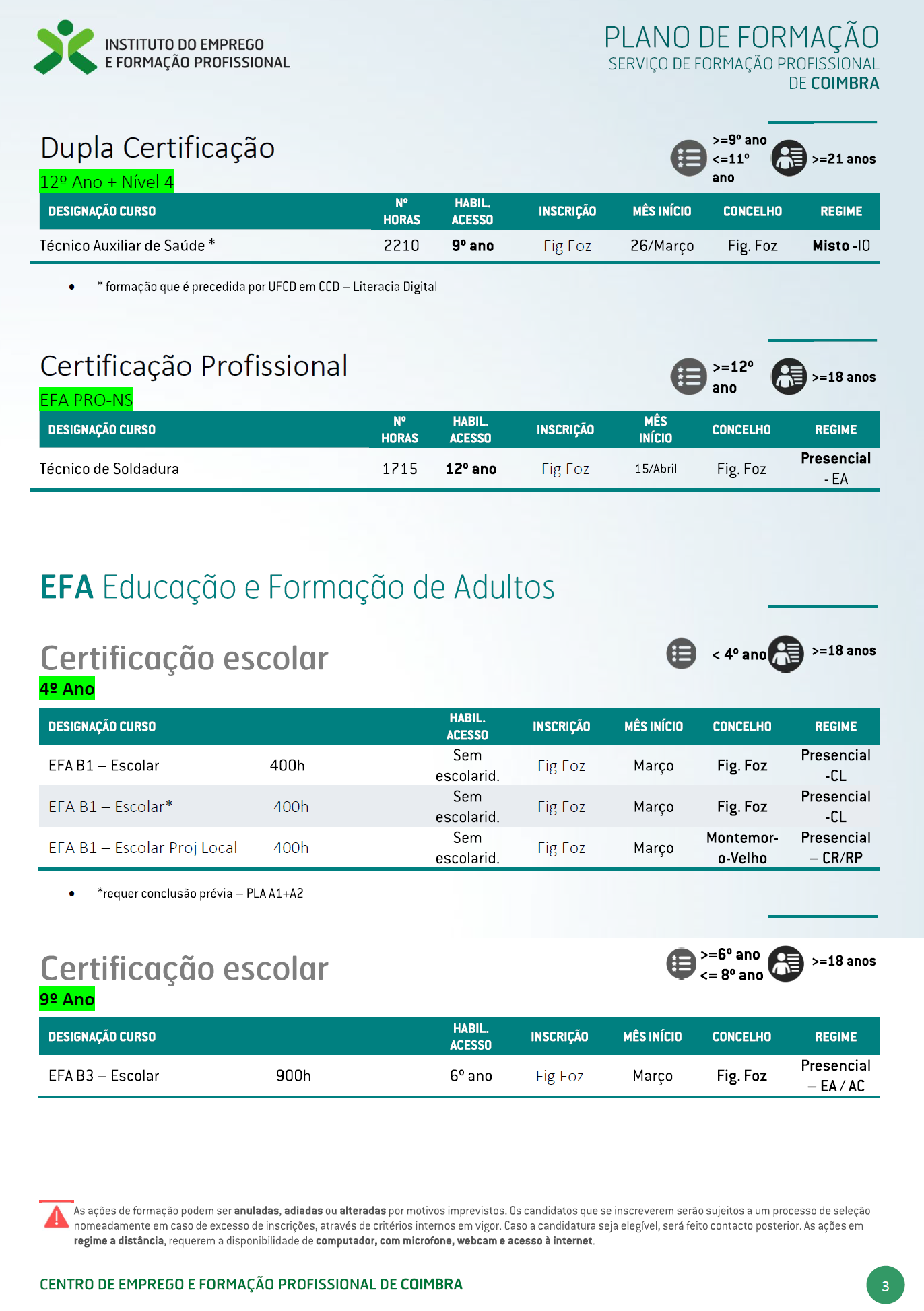 INSTITUTO DO EMPREGO
E FORMAÇÃO PROFISSIONAL

PLANO DE FORMAÇÃO
SERVIÇO DE FORMAÇÃO PROFISSIONAL DE COIMBRA

Dupla Certificação
12º Ano + Nível 4

>=9º ano <=11º ano
>=21 anos

| DESIGNAÇÃO CURSO | Nº HORAS | HABIL. ACESSO | INSCRIÇÃO | MÊS INÍCIO | CONCELHO | REGIME |
|---|---|---|---|---|---|---|
| Técnico Auxiliar de Saúde * | 2210 | 9º ano | Fig Foz | 26/Março | Fig. Foz | Misto -IO |

• * formação que é precedida por UFCD em CCD – Literacia Digital

Certificação Profissional
EFA PRO-NS

>=12º ano
>=18 anos

| DESIGNAÇÃO CURSO | Nº HORAS | HABIL. ACESSO | INSCRIÇÃO | MÊS INÍCIO | CONCELHO | REGIME |
|---|---|---|---|---|---|---|
| Técnico de Soldadura | 1715 | 12º ano | Fig Foz | 15/Abril | Fig. Foz | Presencial - EA |

EFA Educação e Formação de Adultos

Certificação escolar
4º Ano

< 4º ano
>=18 anos

| DESIGNAÇÃO CURSO | | HABIL. ACESSO | INSCRIÇÃO | MÊS INÍCIO | CONCELHO | REGIME |
|---|---|---|---|---|---|---|
| EFA B1 – Escolar | 400h | Sem escolarid. | Fig Foz | Março | Fig. Foz | Presencial -CL |
| EFA B1 – Escolar* | 400h | Sem escolarid. | Fig Foz | Março | Fig. Foz | Presencial -CL |
| EFA B1 – Escolar Proj Local | 400h | Sem escolarid. | Fig Foz | Março | Montemor-o-Velho | Presencial – CR/RP |

• *requer conclusão prévia – PLA A1+A2

Certificação escolar
9º Ano

>=6º ano <= 8º ano
>=18 anos

| DESIGNAÇÃO CURSO | | HABIL. ACESSO | INSCRIÇÃO | MÊS INÍCIO | CONCELHO | REGIME |
|---|---|---|---|---|---|---|
| EFA B3 – Escolar | 900h | 6º ano | Fig Foz | Março | Fig. Foz | Presencial – EA / AC |

As ações de formação podem ser anuladas, adiadas ou alteradas por motivos imprevistos. Os candidatos que se inscreverem serão sujeitos a um processo de seleção nomeadamente em caso de excesso de inscrições, através de critérios internos em vigor. Caso a candidatura seja elegível, será feito contacto posterior. As ações em regime a distância, requerem a disponibilidade de computador, com microfone, webcam e acesso à internet.

CENTRO DE EMPREGO E FORMAÇÃO PROFISSIONAL DE COIMBRA

3